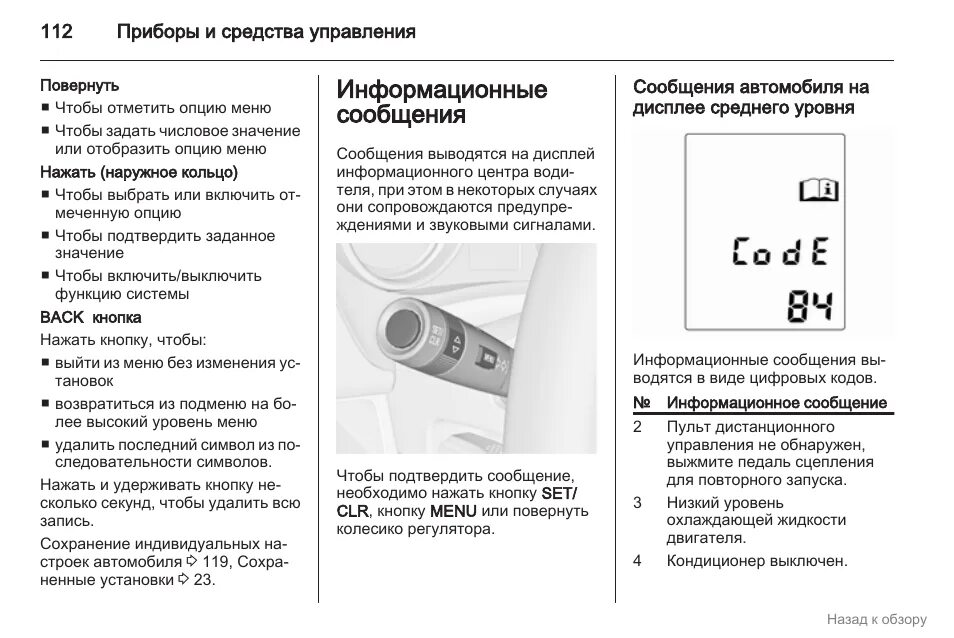 112 Приборы и средства управления

Повернуть
■ Чтобы отметить опцию меню
■ Чтобы задать числовое значение или отобразить опцию меню

Нажать (наружное кольцо)
■ Чтобы выбрать или включить отмеченную опцию
■ Чтобы подтвердить заданное значение
■ Чтобы включить/выключить функцию системы

BACK кнопка
Нажать кнопку, чтобы:
■ выйти из меню без изменения установок
■ возвратиться из подменю на более высокий уровень меню
■ удалить последний символ из последовательности символов.

Нажать и удерживать кнопку несколько секунд, чтобы удалить всю запись.

Сохранение индивидуальных настроек автомобиля ⇨ 119, Сохраненные установки ⇨ 23.

Информационные сообщения

Сообщения выводятся на дисплей информационного центра водителя, при этом в некоторых случаях они сопровождаются предупреждениями и звуковыми сигналами.

SET/CLR
MENU

Чтобы подтвердить сообщение, необходимо нажать кнопку SET/CLR, кнопку MENU или повернуть колесико регулятора.

Сообщения автомобиля на дисплее среднего уровня

CodE
84

Информационные сообщения выводятся в виде цифровых кодов.

| № | Информационное сообщение |
|---|---|
| 2 | Пульт дистанционного управления не обнаружен, выжмите педаль сцепления для повторного запуска. |
| 3 | Низкий уровень охлаждающей жидкости двигателя. |
| 4 | Кондиционер выключен. |

Назад к обзору